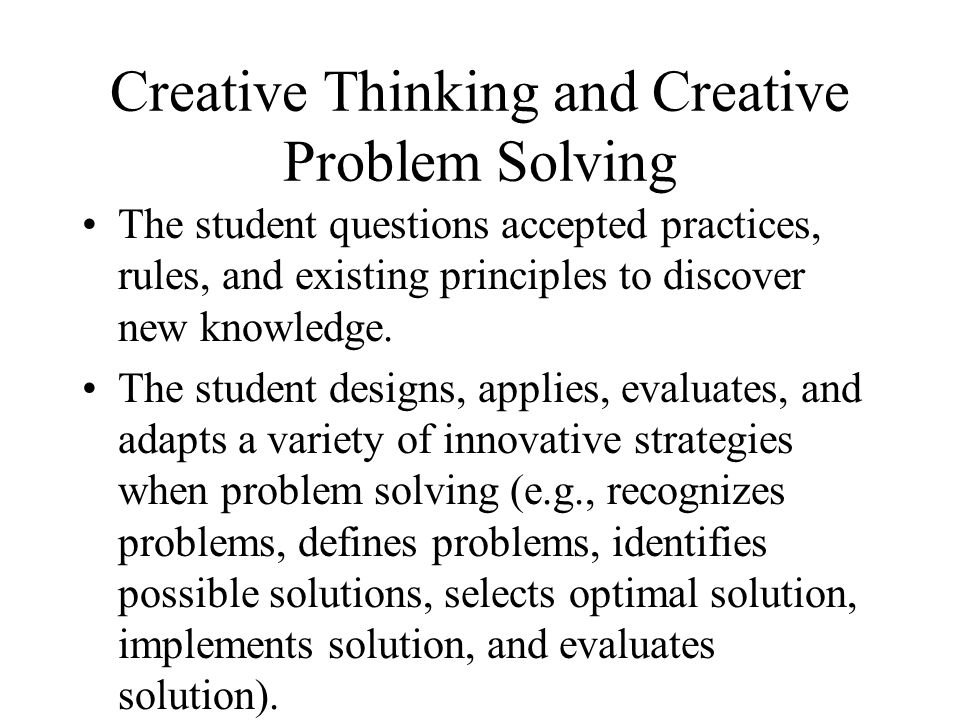 Creative Thinking and Creative Problem Solving

• The student questions accepted practices, rules, and existing principles to discover new knowledge.

• The student designs, applies, evaluates, and adapts a variety of innovative strategies when problem solving (e.g., recognizes problems, defines problems, identifies possible solutions, selects optimal solution, implements solution, and evaluates solution).